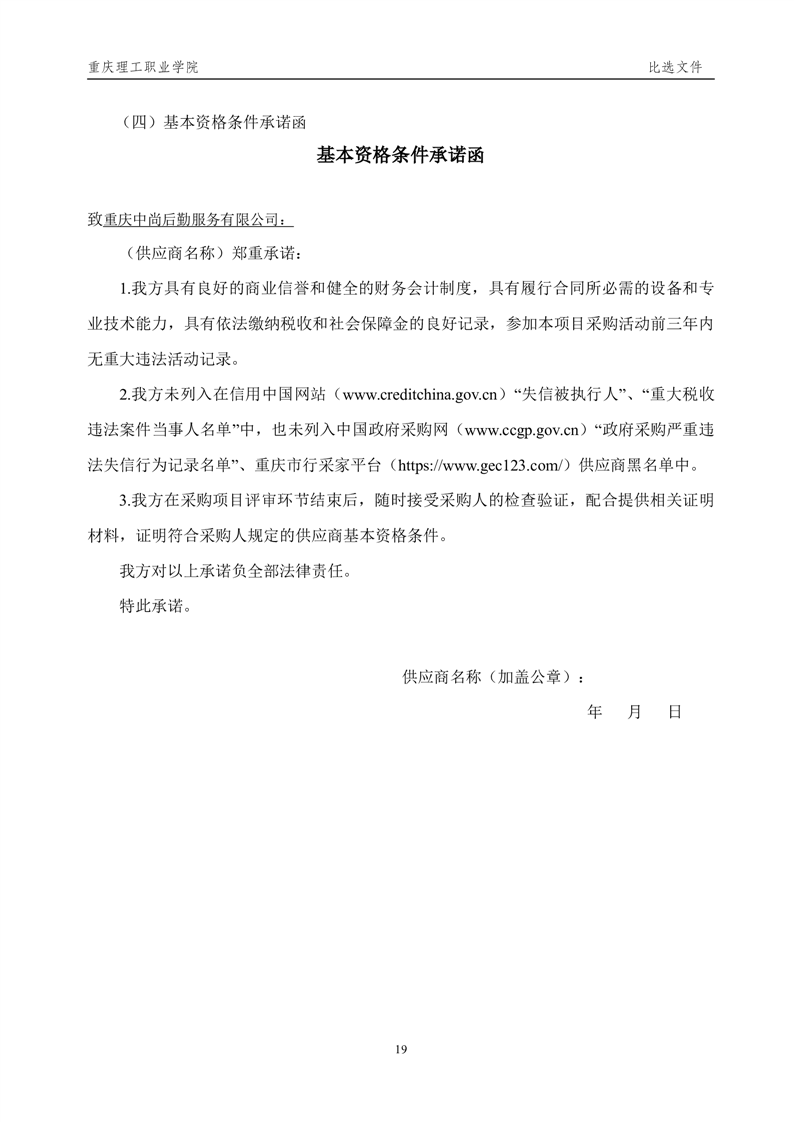 重庆理工职业学院

比选文件

（四）基本资格条件承诺函

基本资格条件承诺函

致重庆中尚后勤服务有限公司：

（供应商名称）郑重承诺：

1.我方具有良好的商业信誉和健全的财务会计制度，具有履行合同所必需的设备和专业技术能力，具有依法缴纳税收和社会保障金的良好记录，参加本项目采购活动前三年内无重大违法活动记录。

2.我方未列入在信用中国网站（www.creditchina.gov.cn）“失信被执行人”、“重大税收违法案件当事人名单”中，也未列入中国政府采购网（www.ccgp.gov.cn）“政府采购严重违法失信行为记录名单”、重庆市行采家平台（https://www.gec123.com/）供应商黑名单中。

3.我方在采购项目评审环节结束后，随时接受采购人的检查验证，配合提供相关证明材料，证明符合采购人规定的供应商基本资格条件。

我方对以上承诺负全部法律责任。

特此承诺。

供应商名称（加盖公章）：

年 月 日

19